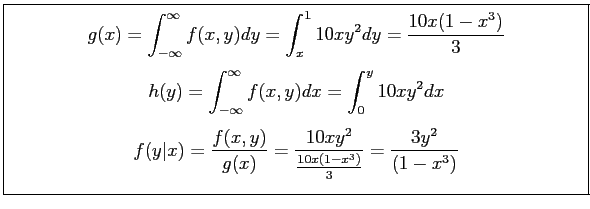 $g(x) = \int_{-\infty}^{\infty} f(x,y)dy = \int_{x}^{1} 10xy^2 dy = \frac{10x(1-x^3)}{3}$

$h(y) = \int_{-\infty}^{\infty} f(x,y)dx = \int_{0}^{y} 10xy^2 dx$

$f(y|x) = \frac{f(x,y)}{g(x)} = \frac{10xy^2}{\frac{10x(1-x^3)}{3}} = \frac{3y^2}{(1-x^3)}$